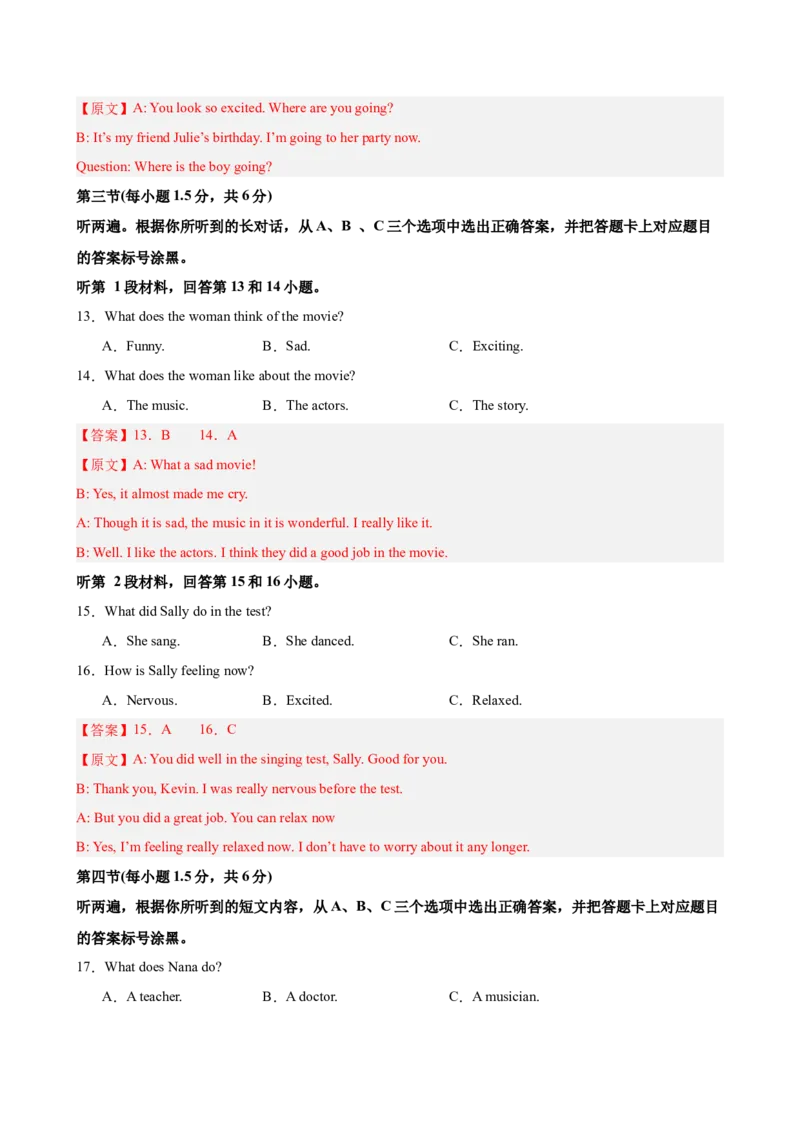 【原文】A: You look so excited. Where are you going?

B: It's my friend Julie's birthday. I'm going to her party now.

Question: Where is the boy going?

第三节(每小题 1.5 分，共 6 分)

听两遍。根据你所听到的长对话，从 A、B 、C 三个选项中选出正确答案，并把答题卡上对应题目的答案标号涂黑。

听第 1 段材料，回答第 13 和 14 小题。

13．What does the woman think of the movie?

A．Funny. B．Sad. C．Exciting.

14．What does the woman like about the movie?

A．The music. B．The actors. C．The story.

【答案】13．B 14．A

【原文】A: What a sad movie!

B: Yes, it almost made me cry.

A: Though it is sad, the music in it is wonderful. I really like it.

B: Well. I like the actors. I think they did a good job in the movie.

听第 2 段材料，回答第 15 和 16 小题。

15．What did Sally do in the test?

A．She sang. B．She danced. C．She ran.

16．How is Sally feeling now?

A．Nervous. B．Excited. C．Relaxed.

【答案】15．A 16．C

【原文】A: You did well in the singing test, Sally. Good for you.

B: Thank you, Kevin. I was really nervous before the test.

A: But you did a great job. You can relax now

B: Yes, I'm feeling really relaxed now. I don't have to worry about it any longer.

第四节(每小题 1.5 分，共 6 分)

听两遍，根据你所听到的短文内容，从 A、B、C 三个选项中选出正确答案，并把答题卡上对应题目的答案标号涂黑。

17．What does Nana do?

A．A teacher. B．A doctor. C．A musician.